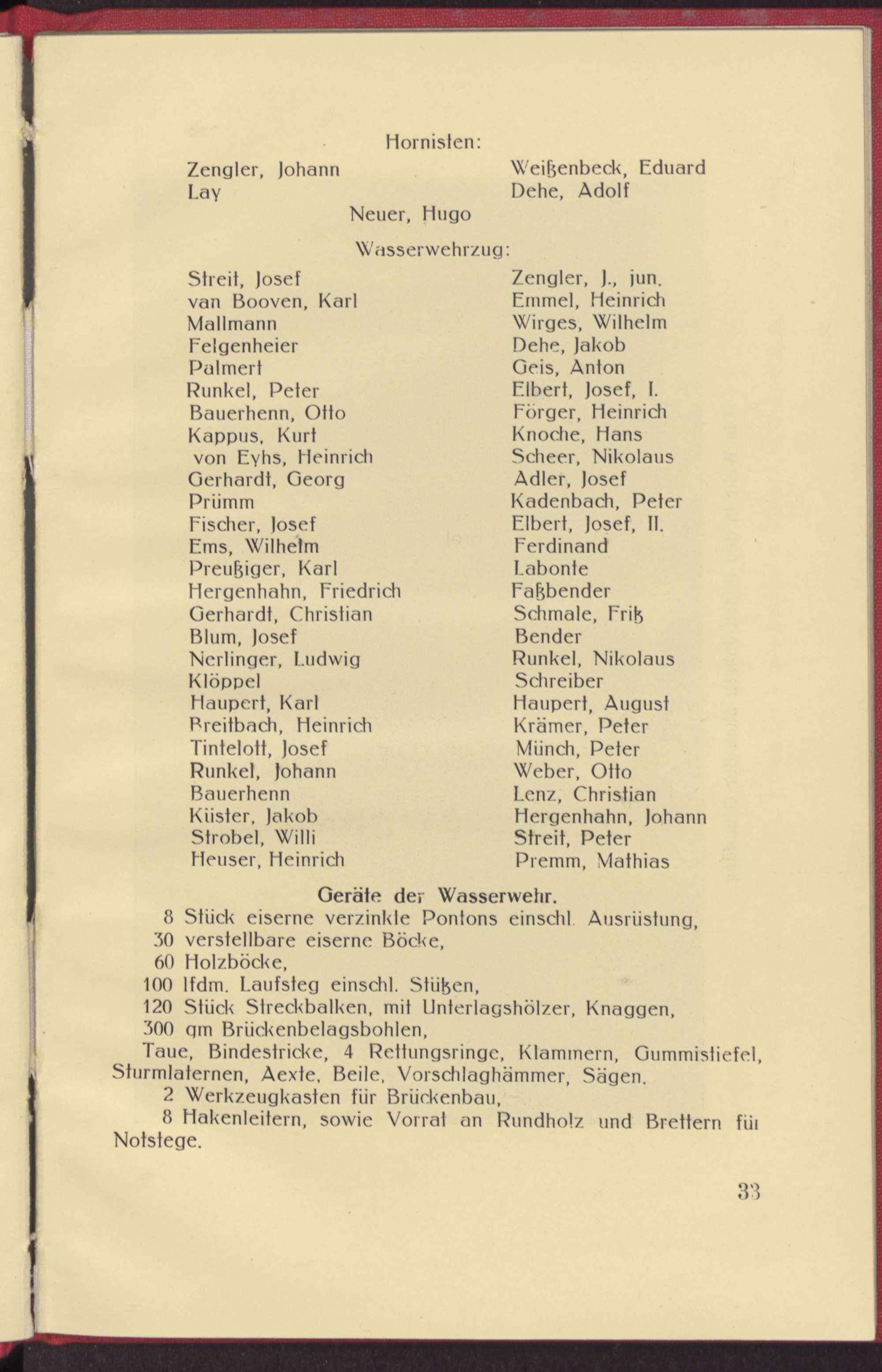 Hornisten:

Zengler, Johann
Lay

Weißenbeck, Eduard
Dehe, Adolf

Neuer, Hugo

Wasserwehrzug:

Streit, Josef
van Booven, Karl
Mallmann
Felgenheier
Palmert
Runkel, Peter
Bauerhenn, Otto
Kappus, Kurt
von Eyhs, Heinrich
Gerhardt, Georg
Prümm
Fischer, Josef
Ems, Wilhelm
Preußiger, Karl
Hergenhahn, Friedrich
Gerhardt, Christian
Blum, Josef
Nerlinger, Ludwig
Klöppel
Haupert, Karl
Breitbach, Heinrich
Tintelott, Josef
Runkel, Johann
Bauerhenn
Küster, Jakob
Strobel, Willi
Heuser, Heinrich

Zengler, J., jun.
Emmel, Heinrich
Wirges, Wilhelm
Dehe, Jakob
Geis, Anton
Elbert, Josef, I.
Förger, Heinrich
Knoche, Hans
Scheer, Nikolaus
Adler, Josef
Kadenbach, Peter
Elbert, Josef, II.
Ferdinand
Labonte
Faßbender
Schmale, Fritz
Bender
Runkel, Nikolaus
Schreiber
Haupert, August
Krämer, Peter
Münch, Peter
Weber, Otto
Lenz, Christian
Hergenhahn, Johann
Streit, Peter
Premm, Mathias

Geräte der Wasserwehr.

8 Stück eiserne verzinkte Pontons einschl. Ausrüstung,
30 verstellbare eiserne Böcke,
60 Holzböcke,
100 lfdm. Laufsteg einschl. Stützen,
120 Stück Streckbalken, mit Unterlagshölzer, Knaggen,
300 qm Brückenbelagsbohlen,
Taue, Bindestricke, 4 Rettungsringe, Klammern, Gummistiefel, Sturmlaternen, Aexte, Beile, Vorschlaghämmer, Sägen.
2 Werkzeugkasten für Brückenbau,
8 Hakenleitern, sowie Vorrat an Rundholz und Brettern für Notstege.

33